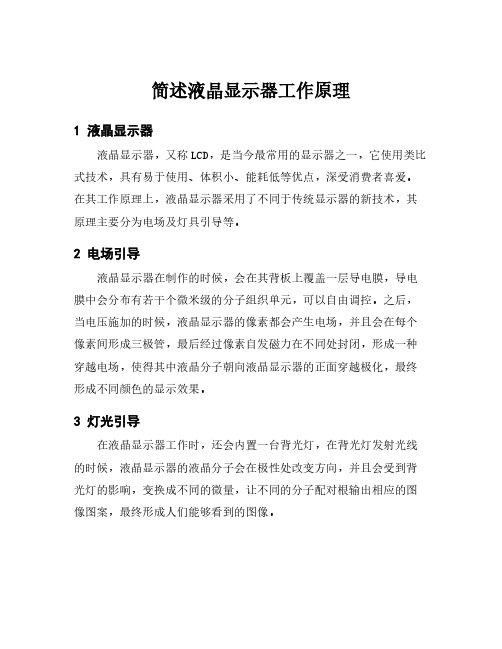 简述液晶显示器工作原理

1 液晶显示器

液晶显示器，又称LCD，是当今最常用的显示器之一，它使用类比式技术，具有易于使用、体积小、能耗低等优点，深受消费者喜爱。在其工作原理上，液晶显示器采用了不同于传统显示器的新技术，其原理主要分为电场及灯具引导等。

2 电场引导

液晶显示器在制作的时候，会在其背板上覆盖一层导电膜，导电膜中会分布有若干个微米级的分子组织单元，可以自由调控。之后，当电压施加的时候，液晶显示器的像素都会产生电场，并且会在每个像素间形成三极管，最后经过像素自发磁力在不同处封闭，形成一种穿越电场，使得其中液晶分子朝向液晶显示器的正面穿越极化，最终形成不同颜色的显示效果。

3 灯光引导

在液晶显示器工作时，还会内置一台背光灯，在背光灯发射光线的时候，液晶显示器的液晶分子会在极性处改变方向，并且会受到背光灯的影响，变换成不同的微量，让不同的分子配对根输出相应的图像图案，最终形成人们能够看到的图像。